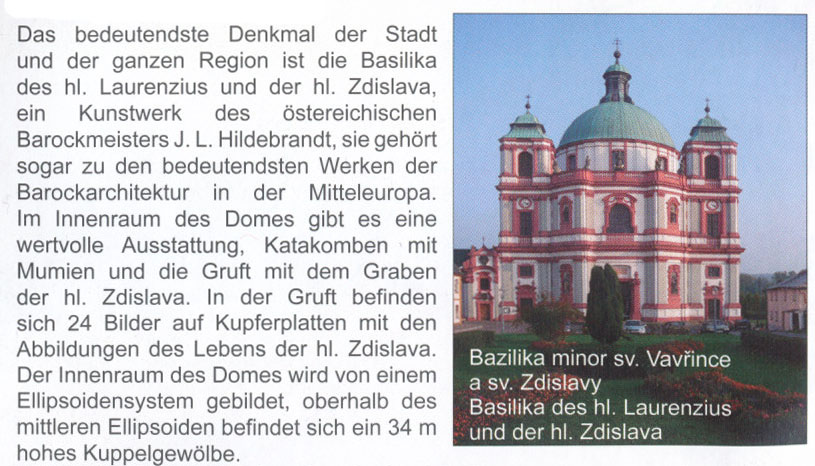 Das bedeutendste Denkmal der Stadt und der ganzen Region ist die Basilika des hl. Laurenzius und der hl. Zdislava, ein Kunstwerk des östereichischen Barockmeisters J. L. Hildebrandt, sie gehört sogar zu den bedeutendsten Werken der Barockarchitektur in der Mitteleuropa. Im Innenraum des Domes gibt es eine wertvolle Ausstattung, Katakomben mit Mumien und die Gruft mit dem Graben der hl. Zdislava. In der Gruft befinden sich 24 Bilder auf Kupferplatten mit den Abbildungen des Lebens der hl. Zdislava. Der Innenraum des Domes wird von einem Ellipsoidensystem gebildet, oberhalb des mittleren Ellipsoiden befindet sich ein 34 m hohes Kuppelgewölbe.

Bazilika minor sv. Vavřince
a sv. Zdislavy
Basilika des hl. Laurenzius
und der hl. Zdislava